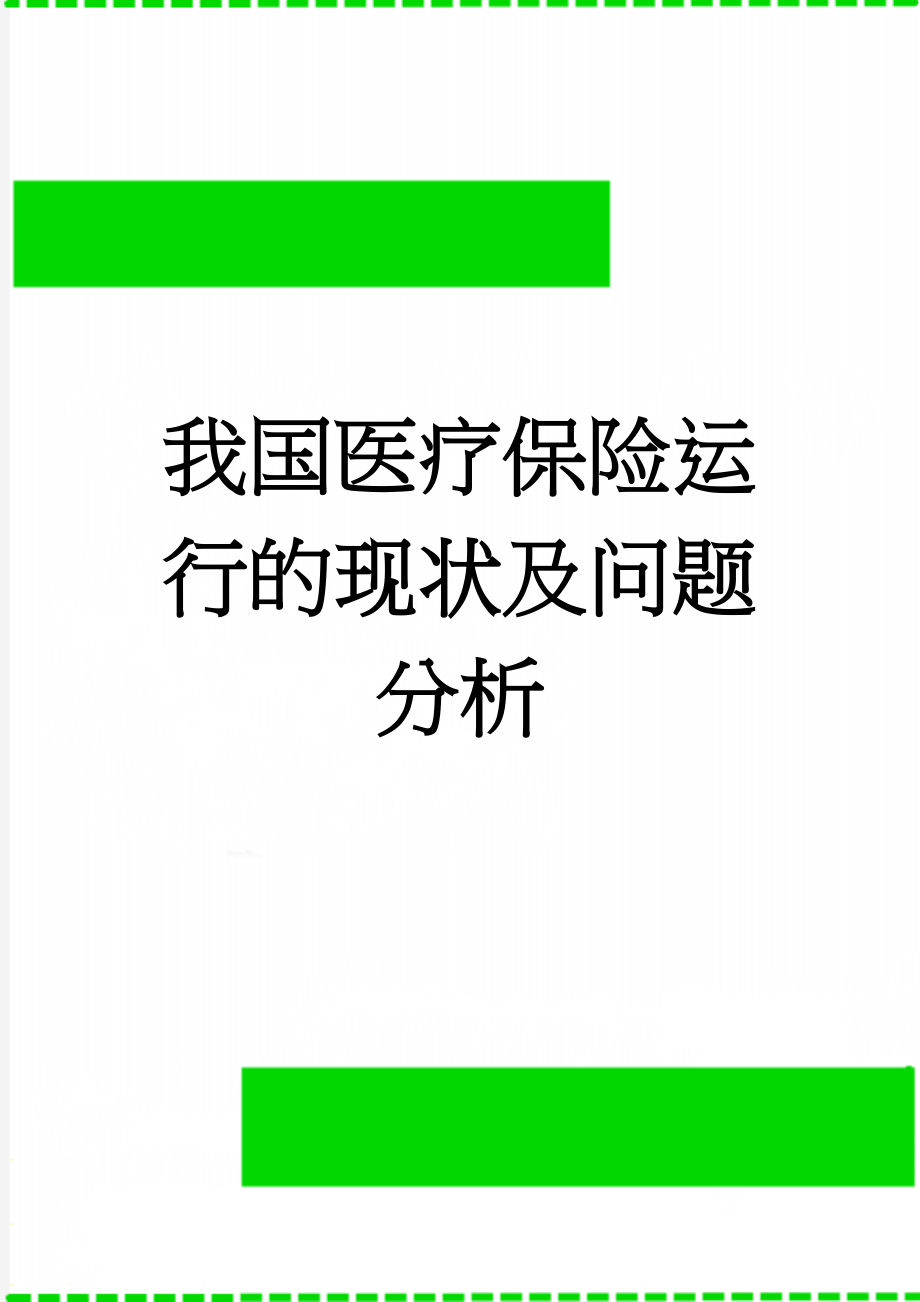 我国医疗保险运行的现状及问题分析